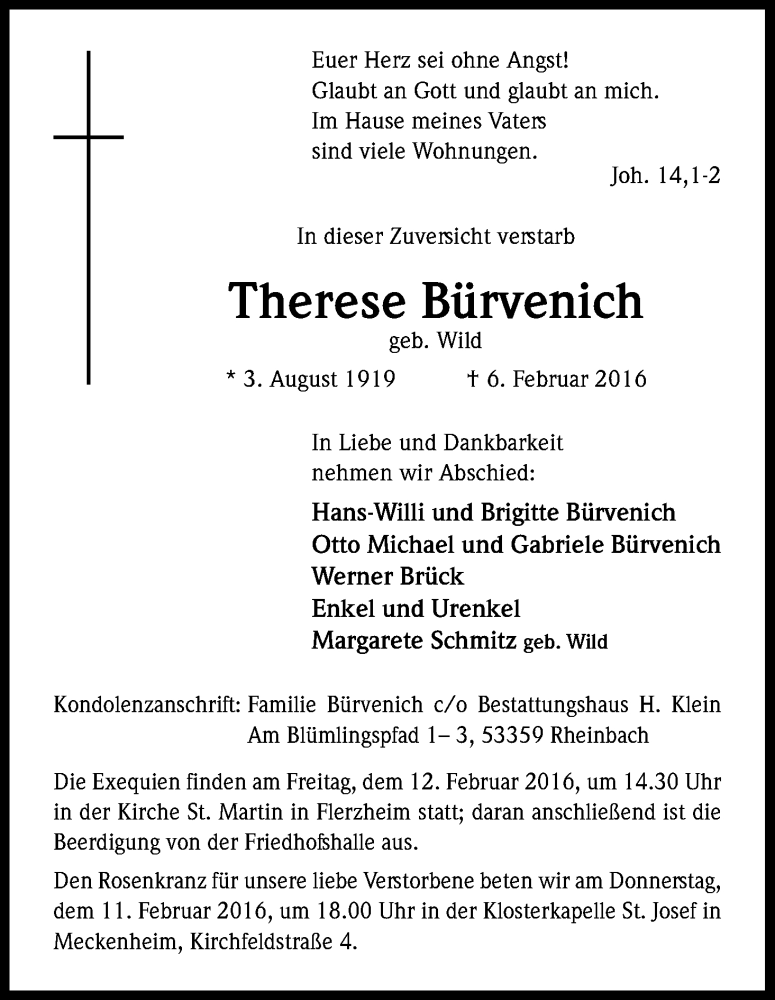 Euer Herz sei ohne Angst!
Glaubt an Gott und glaubt an mich.
Im Hause meines Vaters
sind viele Wohnungen.

Joh. 14,1-2

In dieser Zuversicht verstarb

Therese Bürvenich

geb. Wild

* 3. August 1919 † 6. Februar 2016

In Liebe und Dankbarkeit
nehmen wir Abschied:

Hans-Willi und Brigitte Bürvenich
Otto Michael und Gabriele Bürvenich
Werner Brück
Enkel und Urenkel
Margarete Schmitz geb. Wild

Kondolenzanschrift: Familie Bürvenich c/o Bestattungshaus H. Klein
Am Blümlingspfad 1– 3, 53359 Rheinbach

Die Exequien finden am Freitag, dem 12. Februar 2016, um 14.30 Uhr in der Kirche St. Martin in Flerzheim statt; daran anschließend ist die Beerdigung von der Friedhofshalle aus.

Den Rosenkranz für unsere liebe Verstorbene beten wir am Donnerstag, dem 11. Februar 2016, um 18.00 Uhr in der Klosterkapelle St. Josef in Meckenheim, Kirchfeldstraße 4.